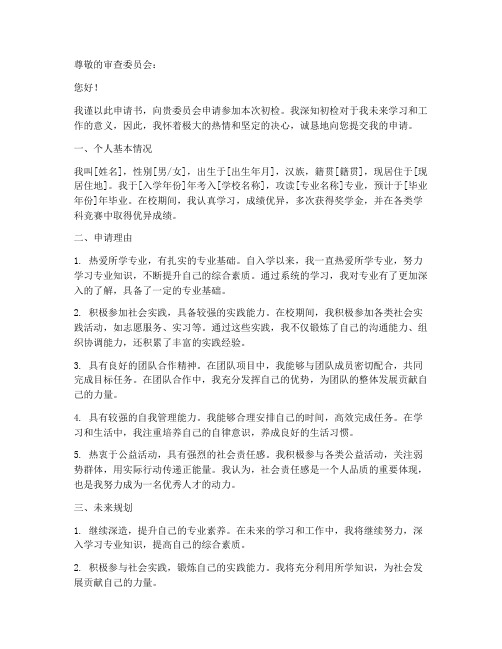 尊敬的审查委员会：

您好！

我谨以此申请书，向贵委员会申请参加本次初检。我深知初检对于我未来学习和工作的意义，因此，我怀着极大的热情和坚定的决心，诚恳地向您提交我的申请。

一、个人基本情况

我叫[姓名]，性别[男/女]，出生于[出生年月]，汉族，籍贯[籍贯]，现居住于[现居住地]。我于[入学年份]年考入[学校名称]，攻读[专业名称]专业，预计于[毕业年份]年毕业。在校期间，我认真学习，成绩优异，多次获得奖学金，并在各类学科竞赛中取得优异成绩。

二、申请理由

1. 热爱所学专业，有扎实的专业基础。自入学以来，我一直热爱所学专业，努力学习专业知识，不断提升自己的综合素质。通过系统的学习，我对专业有了更加深入的了解，具备了一定的专业基础。

2. 积极参加社会实践，具备较强的实践能力。在校期间，我积极参加各类社会实践活动，如志愿服务、实习等。通过这些实践，我不仅锻炼了自己的沟通能力、组织协调能力，还积累了丰富的实践经验。

3. 具有良好的团队合作精神。在团队项目中，我能够与团队成员密切配合，共同完成目标任务。在团队合作中，我充分发挥自己的优势，为团队的整体发展贡献自己的力量。

4. 具有较强的自我管理能力。我能够合理安排自己的时间，高效完成任务。在学习和生活中，我注重培养自己的自律意识，养成良好的生活习惯。

5. 热衷于公益活动，具有强烈的社会责任感。我积极参与各类公益活动，关注弱势群体，用实际行动传递正能量。我认为，社会责任感是一个人品质的重要体现，也是我努力成为一名优秀人才的动力。

三、未来规划

1. 继续深造，提升自己的专业素养。在未来的学习和工作中，我将继续努力，深入学习专业知识，提高自己的综合素质。

2. 积极参与社会实践，锻炼自己的实践能力。我将充分利用所学知识，为社会发展贡献自己的力量。